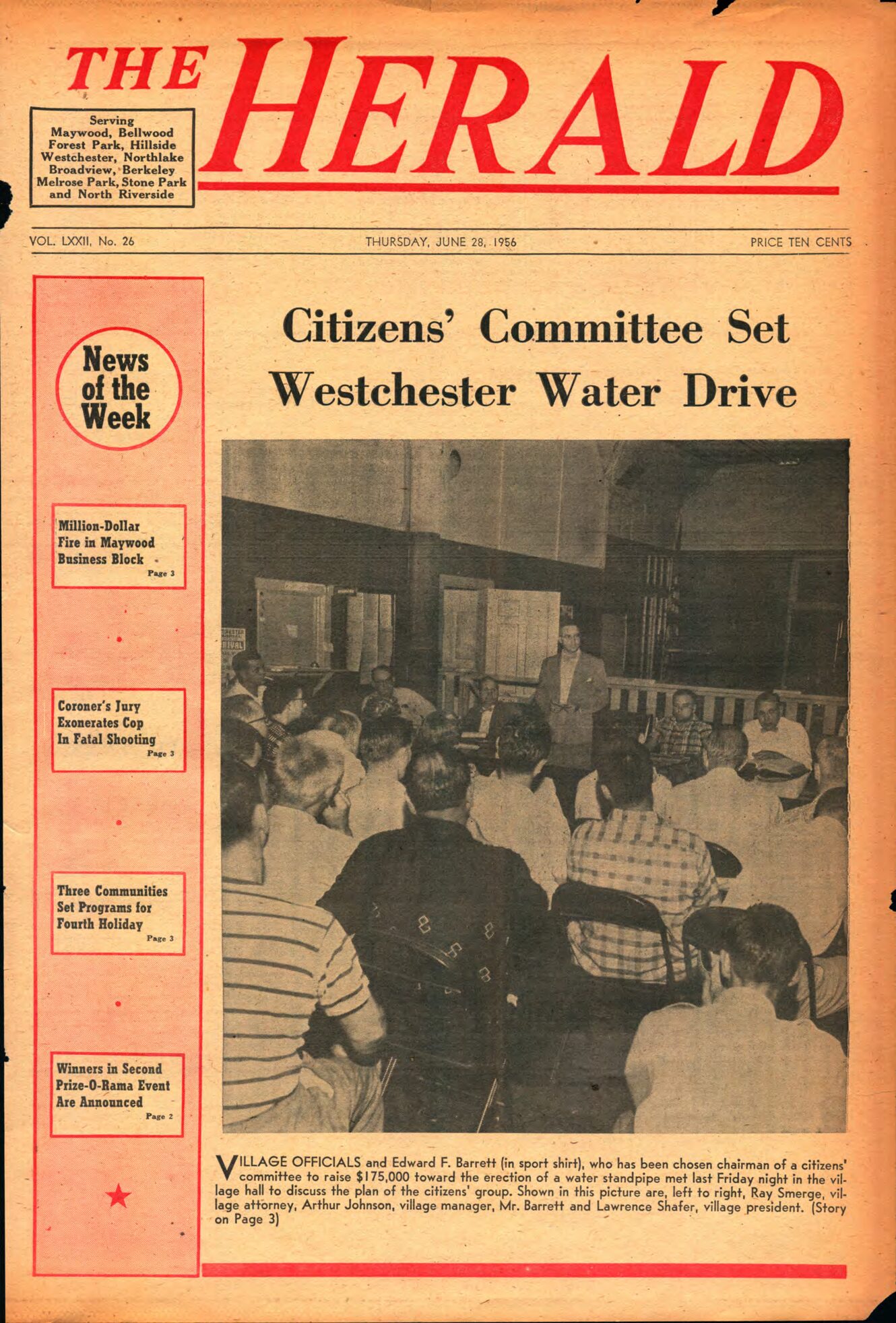 THE HERALD

Serving Maywood, Bellwood Forest Park, Hillside Westchester, Northlake Broadview, Berkeley Melrose Park, Stone Park and North Riverside

VOL. LXXII, No. 26

THURSDAY, JUNE 28, 1956

PRICE TEN CENTS

News of the Week

Million-Dollar Fire in Maywood Business Block
Page 3

Coroner's Jury Exonerates Cop In Fatal Shooting
Page 3

Three Communities Set Programs for Fourth Holiday
Page 3

Winners in Second Prize-O-Rama Event Are Announced
Page 2

Citizens' Committee Set Westchester Water Drive

VILLAGE OFFICIALS and Edward F. Barrett (in sport shirt), who has been chosen chairman of a citizens' committee to raise $175,000 toward the erection of a water standpipe met last Friday night in the village hall to discuss the plan of the citizens' group. Shown in this picture are, left to right, Ray Smerge, village attorney, Arthur Johnson, village manager, Mr. Barrett and Lawrence Shafer, village president. (Story on Page 3)